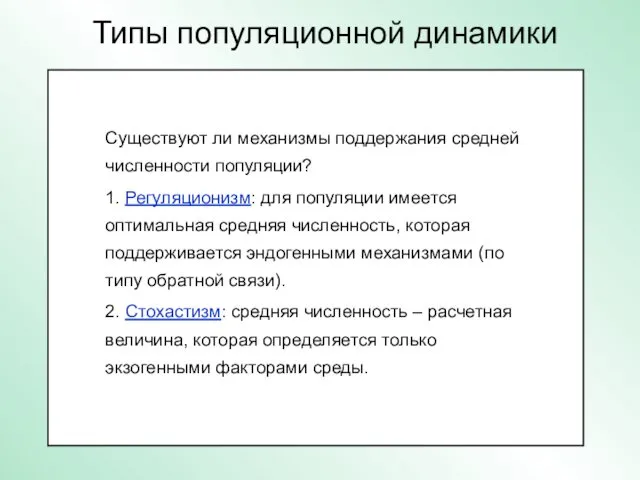 Типы популяционной динамики

Существуют ли механизмы поддержания средней численности популяции?

1. Регуляционизм: для популяции имеется оптимальная средняя численность, которая поддерживается эндогенными механизмами (по типу обратной связи).

2. Стохастизм: средняя численность – расчетная величина, которая определяется только экзогенными факторами среды.